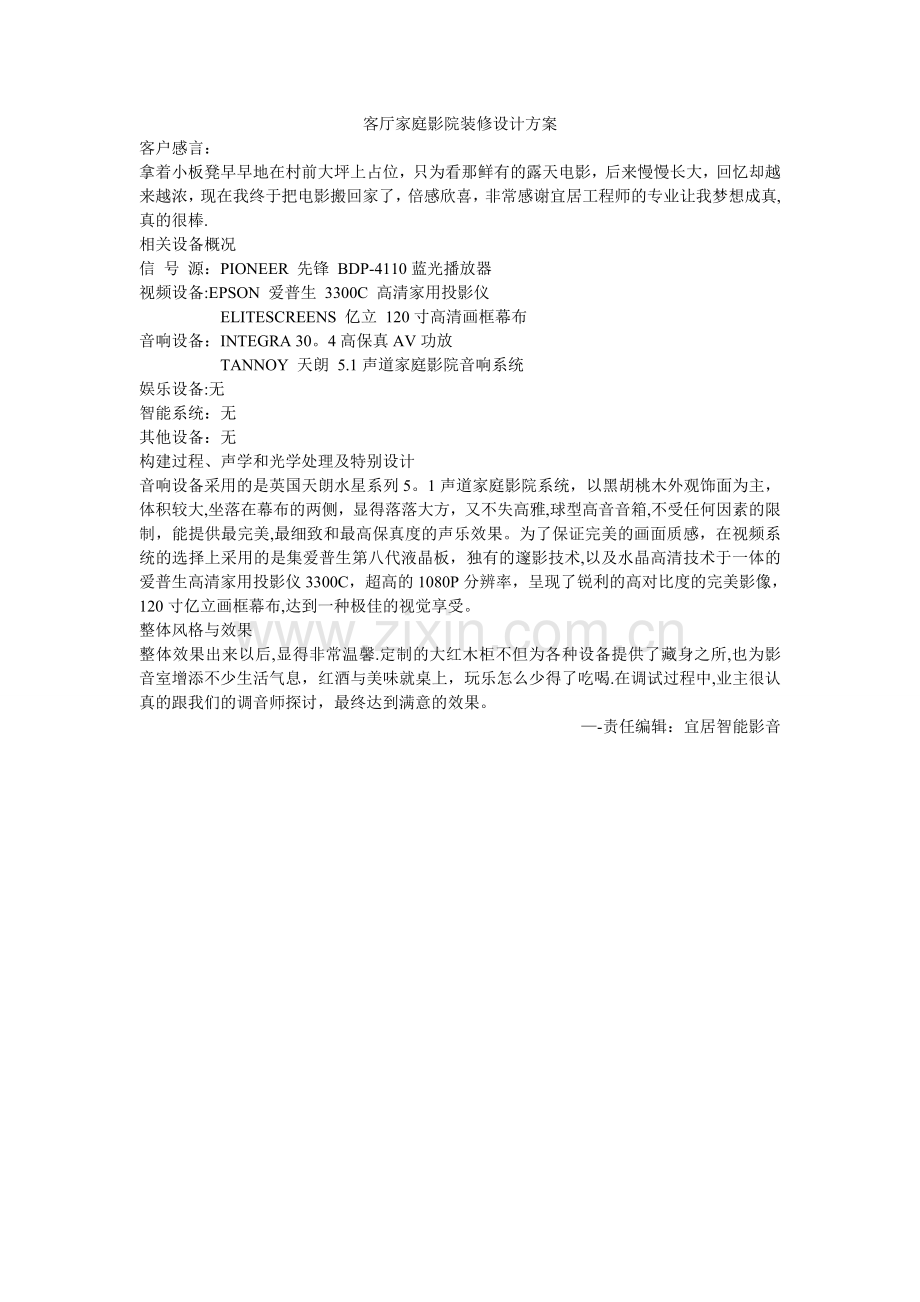 客厅家庭影院装修设计方案

客户感言：

拿着小板凳早早地在村前大坪上占位，只为看那鲜有的露天电影，后来慢慢长大，回忆却越来越浓，现在我终于把电影搬回家了，倍感欣喜，非常感谢宜居工程师的专业让我梦想成真,真的很棒.

相关设备概况

信 号 源：PIONEER 先锋 BDP-4110 蓝光播放器

视频设备:EPSON 爱普生 3300C 高清家用投影仪

ELITESCREENS 亿立 120 寸高清画框幕布

音响设备：INTEGRA 30。4 高保真 AV 功放

TANNOY 天朗 5.1 声道家庭影院音响系统

娱乐设备:无

智能系统：无

其他设备：无

构建过程、声学和光学处理及特别设计

音响设备采用的是英国天朗水星系列 5。1 声道家庭影院系统，以黑胡桃木外观饰面为主，体积较大,坐落在幕布的两侧，显得落落大方，又不失高雅,球型高音音箱,不受任何因素的限制，能提供最完美,最细致和最高保真度的声乐效果。为了保证完美的画面质感，在视频系统的选择上采用的是集爱普生第八代液晶板，独有的邃影技术,以及水晶高清技术于一体的爱普生高清家用投影仪 3300C，超高的 1080P 分辨率，呈现了锐利的高对比度的完美影像，120 寸亿立画框幕布,达到一种极佳的视觉享受。

整体风格与效果

整体效果出来以后,显得非常温馨.定制的大红木柜不但为各种设备提供了藏身之所,也为影音室增添不少生活气息，红酒与美味就桌上，玩乐怎么少得了吃喝.在调试过程中,业主很认真的跟我们的调音师探讨，最终达到满意的效果。

—-责任编辑：宜居智能影音

www.zixin.com.cn